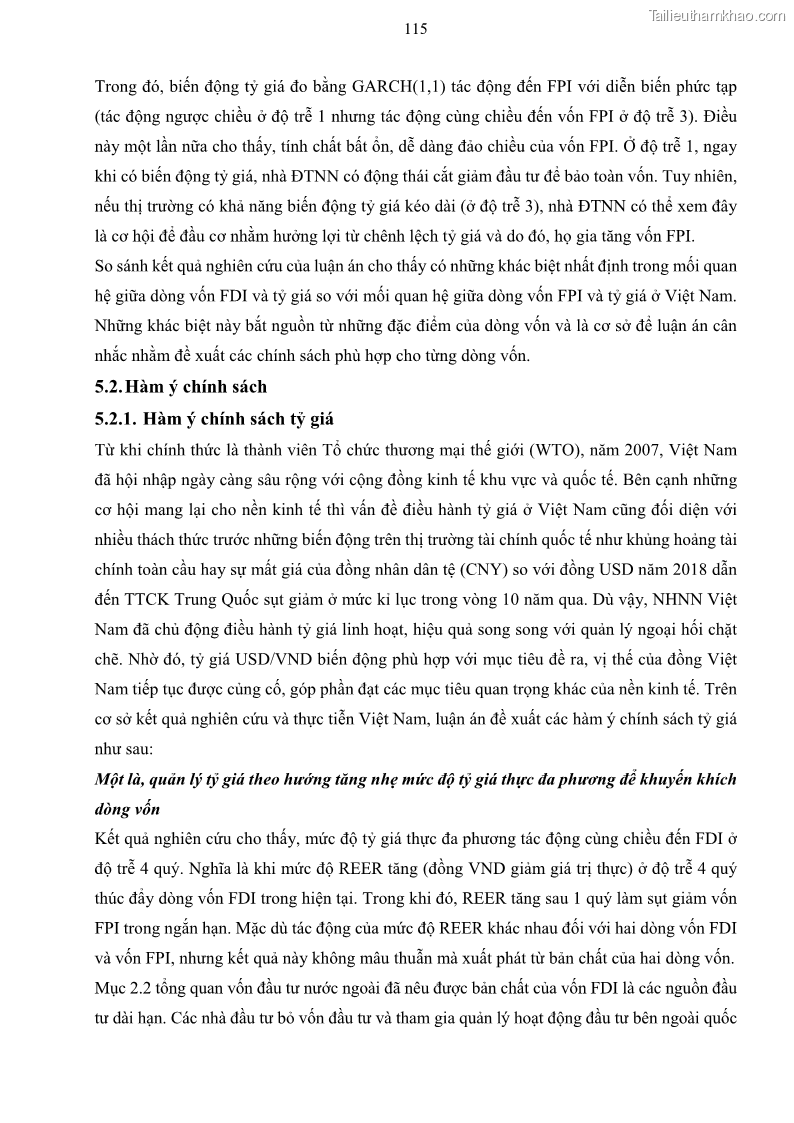 Tailieuthamkhao.com

115

Trong đó, biến động tỷ giá đo bằng GARCH(1,1) tác động đến FPI với diễn biến phức tạp (tác động ngược chiều ở độ trễ 1 nhưng tác động cùng chiều đến vốn FPI ở độ trễ 3). Điều này một lần nữa cho thấy, tính chất bất ổn, dễ dàng đảo chiều của vốn FPI. Ở độ trễ 1, ngay khi có biến động tỷ giá, nhà ĐTNN có động thái cắt giảm đầu tư để bảo toàn vốn. Tuy nhiên, nếu thị trường có khả năng biến động tỷ giá kéo dài (ở độ trễ 3), nhà ĐTNN có thể xem đây là cơ hội để đầu cơ nhằm hưởng lợi từ chênh lệch tỷ giá và do đó, họ gia tăng vốn FPI.
So sánh kết quả nghiên cứu của luận án cho thấy có những khác biệt nhất định trong mối quan hệ giữa dòng vốn FDI và tỷ giá so với mối quan hệ giữa dòng vốn FPI và tỷ giá ở Việt Nam. Những khác biệt này bắt nguồn từ những đặc điểm của dòng vốn và là cơ sở để luận án cân nhắc nhằm đề xuất các chính sách phù hợp cho từng dòng vốn.

5.2. Hàm ý chính sách

5.2.1. Hàm ý chính sách tỷ giá

Từ khi chính thức là thành viên Tổ chức thương mại thế giới (WTO), năm 2007, Việt Nam đã hội nhập ngày càng sâu rộng với cộng đồng kinh tế khu vực và quốc tế. Bên cạnh những cơ hội mang lại cho nền kinh tế thì vấn đề điều hành tỷ giá ở Việt Nam cũng đối diện với nhiều thách thức trước những biến động trên thị trường tài chính quốc tế như khủng hoảng tài chính toàn cầu hay sự mất giá của đồng nhân dân tệ (CNY) so với đồng USD năm 2018 dẫn đến TTCK Trung Quốc sụt giảm ở mức kỉ lục trong vòng 10 năm qua. Dù vậy, NHNN Việt Nam đã chủ động điều hành tỷ giá linh hoạt, hiệu quả song song với quản lý ngoại hối chặt chẽ. Nhờ đó, tỷ giá USD/VND biến động phù hợp với mục tiêu đề ra, vị thế của đồng Việt Nam tiếp tục được củng cố, góp phần đạt các mục tiêu quan trọng khác của nền kinh tế. Trên cơ sở kết quả nghiên cứu và thực tiễn Việt Nam, luận án đề xuất các hàm ý chính sách tỷ giá như sau:

Một là, quản lý tỷ giá theo hướng tăng nhẹ mức độ tỷ giá thực đa phương để khuyến khích dòng vốn

Kết quả nghiên cứu cho thấy, mức độ tỷ giá thực đa phương tác động cùng chiều đến FDI ở độ trễ 4 quý. Nghĩa là khi mức độ REER tăng (đồng VND giảm giá trị thực) ở độ trễ 4 quý thúc đẩy dòng vốn FDI trong hiện tại. Trong khi đó, REER tăng sau 1 quý làm sụt giảm vốn FPI trong ngắn hạn. Mặc dù tác động của mức độ REER khác nhau đối với hai dòng vốn FDI và vốn FPI, nhưng kết quả này không mâu thuẫn mà xuất phát từ bản chất của hai dòng vốn. Mục 2.2 tổng quan vốn đầu tư nước ngoài đã nêu được bản chất của vốn FDI là các nguồn đầu tư dài hạn. Các nhà đầu tư bỏ vốn đầu tư và tham gia quản lý hoạt động đầu tư bên ngoài quốc